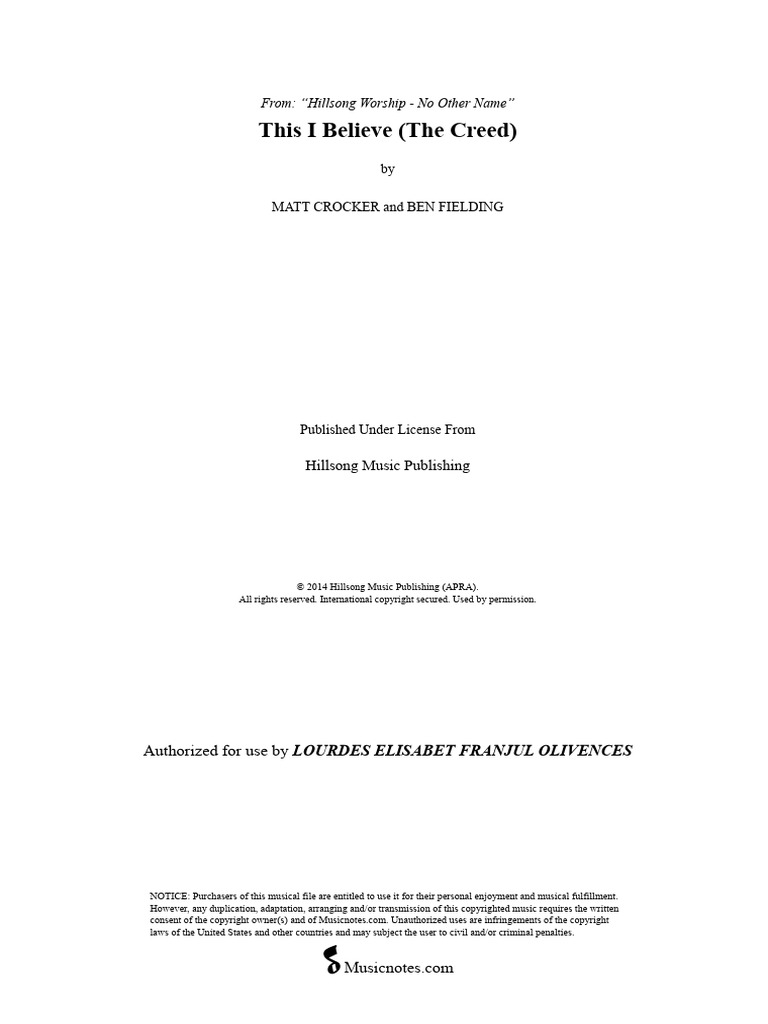 From: "Hillsong Worship - No Other Name"

This I Believe (The Creed)

by

MATT CROCKER and BEN FIELDING

Published Under License From

Hillsong Music Publishing

© 2014 Hillsong Music Publishing (APRA).
All rights reserved. International copyright secured. Used by permission.

Authorized for use by LOURDES ELISABET FRANJUL OLIVENCES

NOTICE: Purchasers of this musical file are entitled to use it for their personal enjoyment and musical fulfillment. However, any duplication, adaptation, arranging and/or transmission of this copyrighted music requires the written consent of the copyright owner(s) and of Musicnotes.com. Unauthorized uses are infringements of the copyright laws of the United States and other countries and may subject the user to civil and/or criminal penalties.

Musicnotes.com